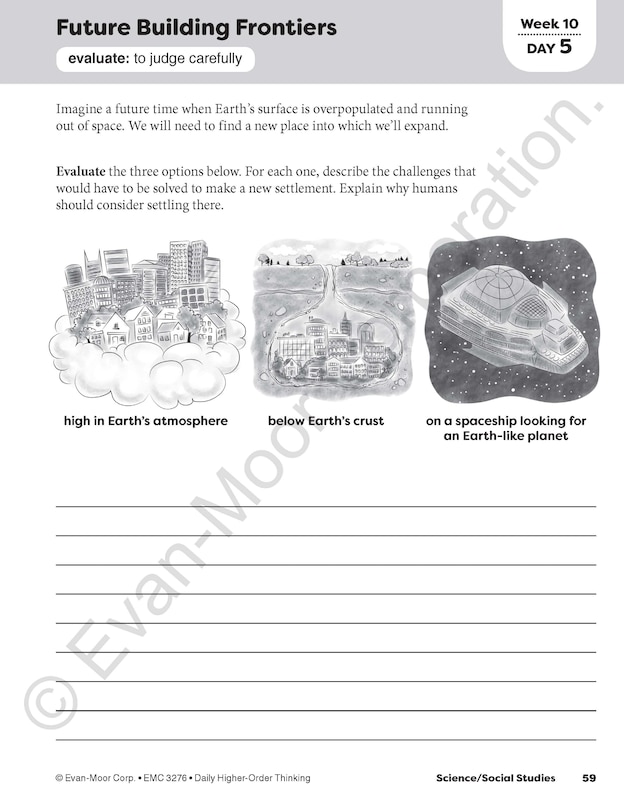 Future Building Frontiers

evaluate: to judge carefully

Week 10
DAY 5

Imagine a future time when Earth's surface is overpopulated and running out of space. We will need to find a new place into which we'll expand.

Evaluate the three options below. For each one, describe the challenges that would have to be solved to make a new settlement. Explain why humans should consider settling there.

high in Earth's atmosphere

below Earth's crust

on a spaceship looking for an Earth-like planet

© Evan-Moor Corporation.

© Evan-Moor Corp. • EMC 3276 • Daily Higher-Order Thinking

Science/Social Studies

59